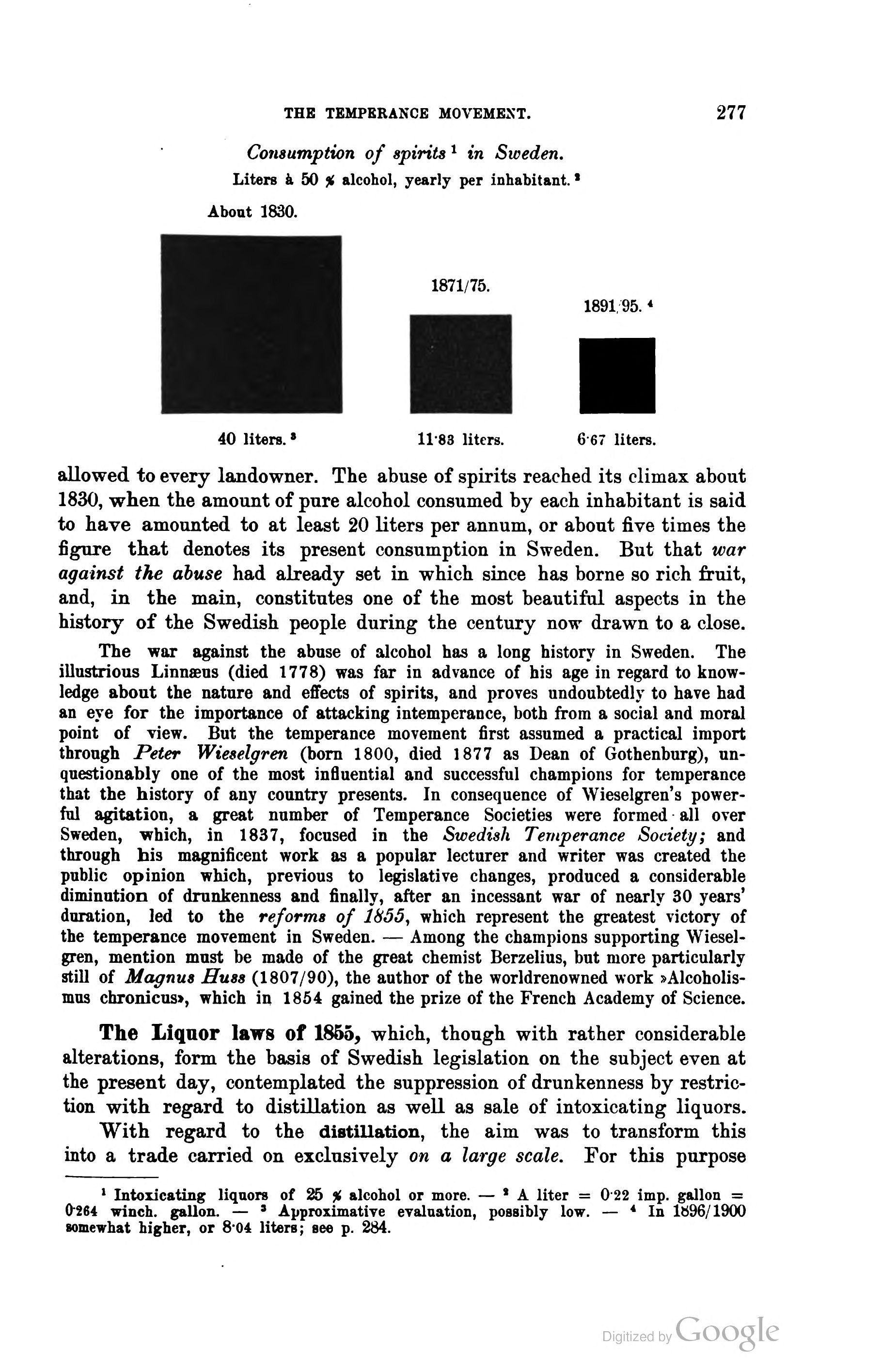 THE TEMPERANCE MOVEMENT. 277

Consumption of spirits $^1$ in Sweden.
Liters à 50 % alcohol, yearly per inhabitant. $^2$

About 1830.

1871/75.

1891/95. $^4$

40 liters. $^3$

11·83 liters.

6·67 liters.

allowed to every landowner. The abuse of spirits reached its climax about 1830, when the amount of pure alcohol consumed by each inhabitant is said to have amounted to at least 20 liters per annum, or about five times the figure that denotes its present consumption in Sweden. But that war against the abuse had already set in which since has borne so rich fruit, and, in the main, constitutes one of the most beautiful aspects in the history of the Swedish people during the century now drawn to a close.

The war against the abuse of alcohol has a long history in Sweden. The illustrious Linnæus (died 1778) was far in advance of his age in regard to knowledge about the nature and effects of spirits, and proves undoubtedly to have had an eye for the importance of attacking intemperance, both from a social and moral point of view. But the temperance movement first assumed a practical import through Peter Wieselgren (born 1800, died 1877 as Dean of Gothenburg), unquestionably one of the most influential and successful champions for temperance that the history of any country presents. In consequence of Wieselgren's powerful agitation, a great number of Temperance Societies were formed all over Sweden, which, in 1837, focused in the Swedish Temperance Society; and through his magnificent work as a popular lecturer and writer was created the public opinion which, previous to legislative changes, produced a considerable diminution of drunkenness and finally, after an incessant war of nearly 30 years' duration, led to the reforms of 1855, which represent the greatest victory of the temperance movement in Sweden. — Among the champions supporting Wieselgren, mention must be made of the great chemist Berzelius, but more particularly still of Magnus Huss (1807/90), the author of the worldrenowned work »Alcoholismus chronicus», which in 1854 gained the prize of the French Academy of Science.

The Liquor laws of 1855, which, though with rather considerable alterations, form the basis of Swedish legislation on the subject even at the present day, contemplated the suppression of drunkenness by restriction with regard to distillation as well as sale of intoxicating liquors.

With regard to the distillation, the aim was to transform this into a trade carried on exclusively on a large scale. For this purpose

$^1$ Intoxicating liquors of 25 % alcohol or more. — $^2$ A liter = 0·22 imp. gallon = 0·264 winch. gallon. — $^3$ Approximative evaluation, possibly low. — $^4$ In 1896/1900 somewhat higher, or 8·04 liters; see p. 284.

Digitized by Google